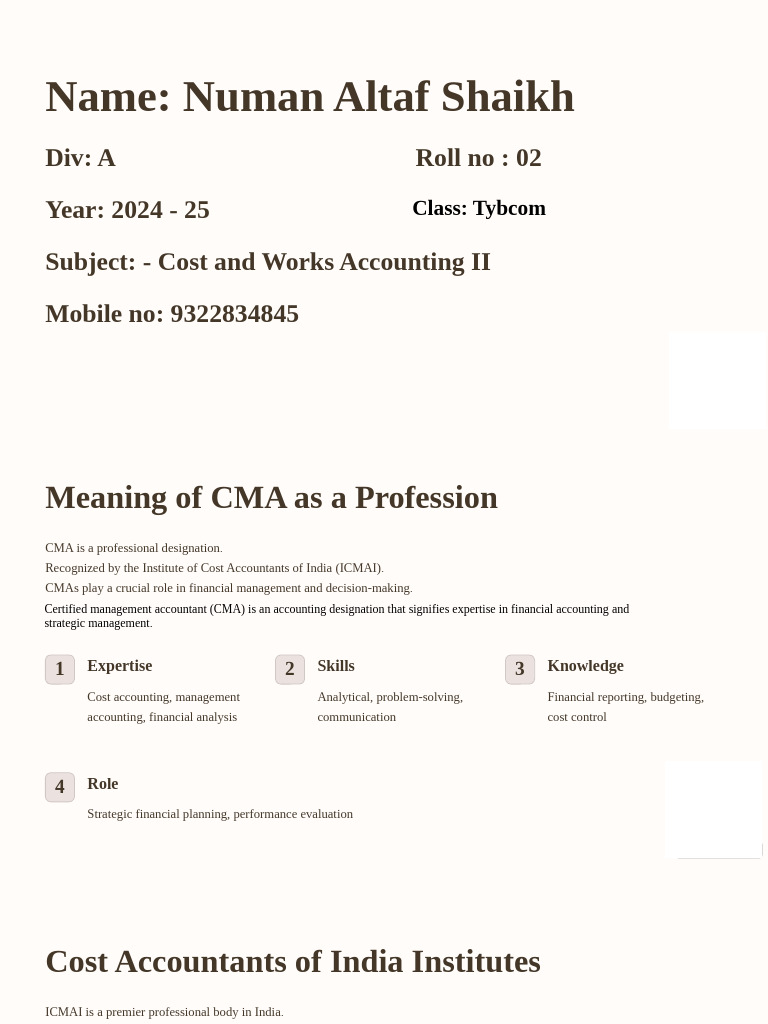 Name: Numan Altaf Shaikh

Div: A

Roll no : 02

Year: 2024 - 25

Class: Tybcom

Subject: - Cost and Works Accounting II

Mobile no: 9322834845

Meaning of CMA as a Profession

CMA is a professional designation.
Recognized by the Institute of Cost Accountants of India (ICMAI).
CMAs play a crucial role in financial management and decision-making.
Certified management accountant (CMA) is an accounting designation that signifies expertise in financial accounting and strategic management.

1 Expertise
Cost accounting, management accounting, financial analysis

2 Skills
Analytical, problem-solving, communication

3 Knowledge
Financial reporting, budgeting, cost control

4 Role
Strategic financial planning, performance evaluation

Cost Accountants of India Institutes

ICMAI is a premier professional body in India.